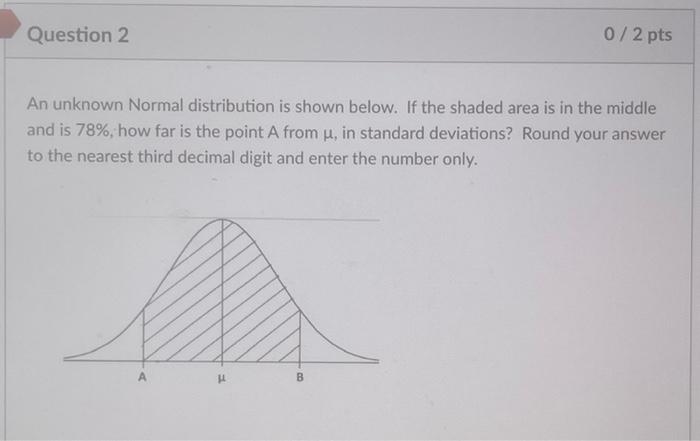 Question 2

0 / 2 pts

An unknown Normal distribution is shown below. If the shaded area is in the middle and is 78%, how far is the point A from μ, in standard deviations? Round your answer to the nearest third decimal digit and enter the number only.

A

μ

B